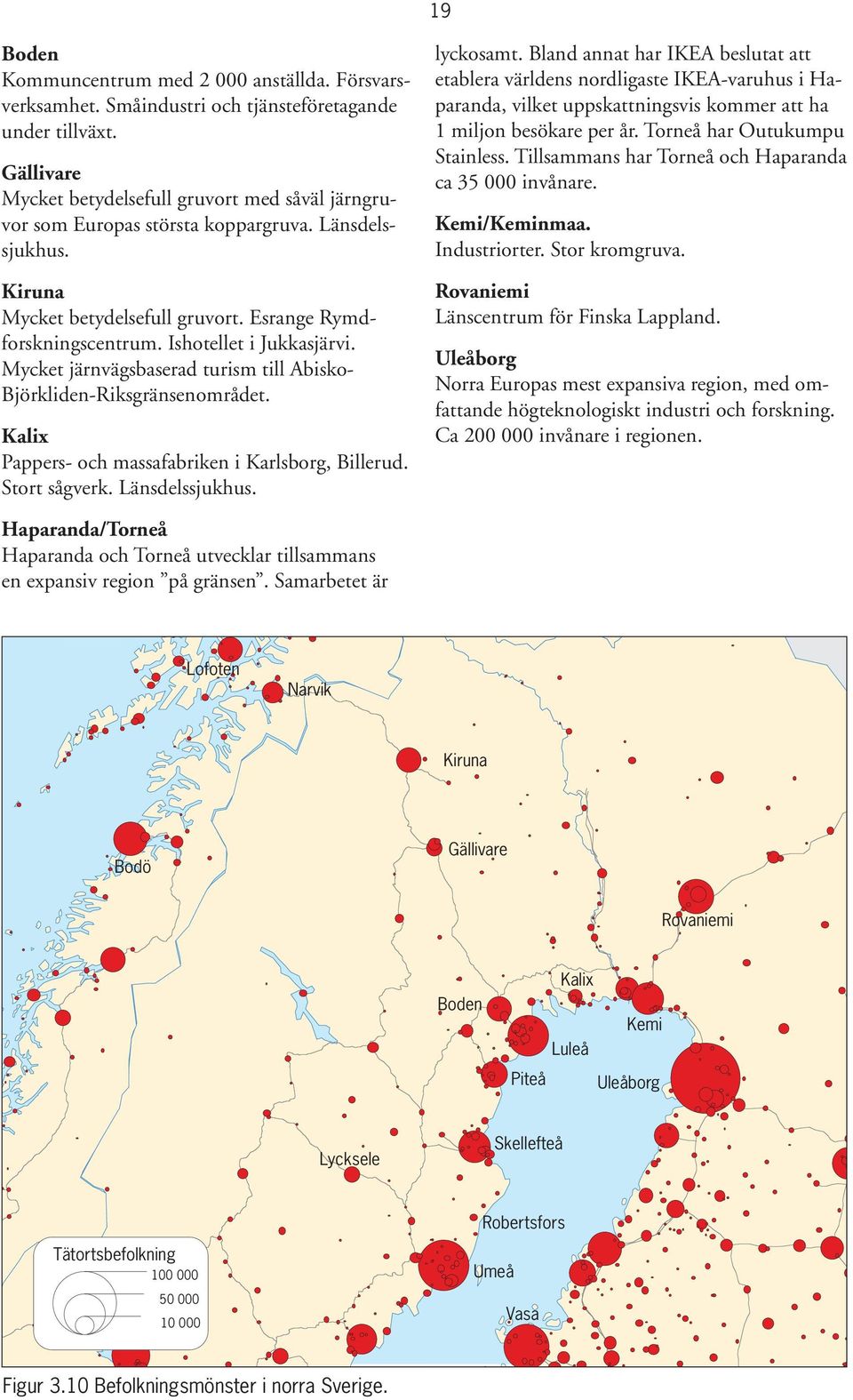 19

**Boden**
Kommuncentrum med 2 000 anställda. Försvarsverksamhet. Småindustri och tjänsteföretagande under tillväxt.

**Gällivare**
Mycket betydelsefull gruvort med såväl järngruvor som Europas största koppargruva. Länsdelssjukhus.

**Kiruna**
Mycket betydelsefull gruvort. Esrange Rymdforskningscentrum. Ishotellet i Jukkasjärvi. Mycket järnvägsbaserad turism till Abisko-Björkliden-Riksgränsenområdet.

**Kalix**
Pappers- och massafabriken i Karlsborg, Billerud. Stort sågverk. Länsdelssjukhus.

**Haparanda/Torneå**
Haparanda och Torneå utvecklar tillsammans en expansiv region ”på gränsen”. Samarbetet är lyckosamt. Bland annat har IKEA beslutat att etablera världens nordligaste IKEA-varuhus i Haparanda, vilket uppskattningsvis kommer att ha 1 miljon besökare per år. Torneå har Outukumpu Stainless. Tillsammans har Torneå och Haparanda ca 35 000 invånare.

**Kemi/Keminmaa.**
Industriorter. Stor kromgruva.

**Rovaniemi**
Länscentrum för Finska Lappland.

**Uleåborg**
Norra Europas mest expansiva region, med omfattande högteknologiskt industri och forskning. Ca 200 000 invånare i regionen.

Lofoten
Narvik
Kiruna
Bodö
Gällivare
Rovaniemi
Kalix
Boden
Kemi
Luleå
Piteå
Uleåborg
Skellefteå
Lycksele
Robertsfors
Umeå
Vasa

Tätortsbefolkning
100 000
50 000
10 000

Figur 3.10 Befolkningsmönster i norra Sverige.